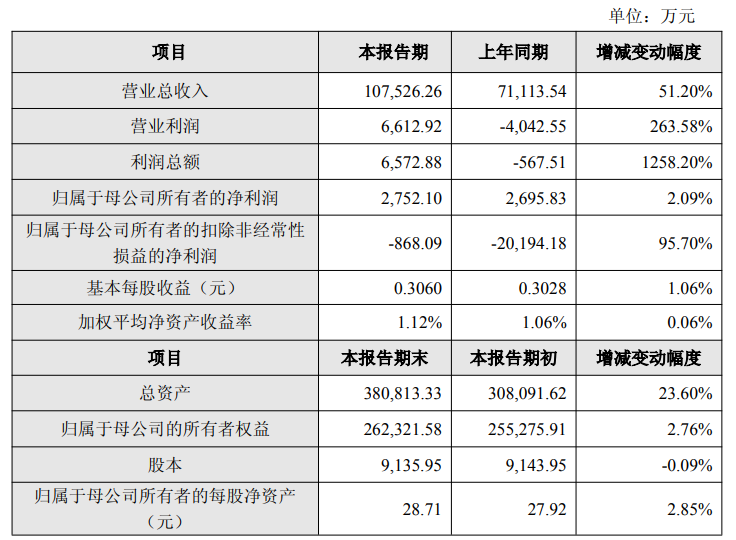 单位：万元

| 项目 | 本报告期 | 上年同期 | 增减变动幅度 |
|---|---|---|---|
| 营业总收入 | 107,526.26 | 71,113.54 | 51.20% |
| 营业利润 | 6,612.92 | -4,042.55 | 263.58% |
| 利润总额 | 6,572.88 | -567.51 | 1258.20% |
| 归属于母公司所有者的净利润 | 2,752.10 | 2,695.83 | 2.09% |
| 归属于母公司所有者的扣除非经常性损益的净利润 | -868.09 | -20,194.18 | 95.70% |
| 基本每股收益（元） | 0.3060 | 0.3028 | 1.06% |
| 加权平均净资产收益率 | 1.12% | 1.06% | 0.06% |
| 项目 | 本报告期末 | 本报告期初 | 增减变动幅度 |
| 总资产 | 380,813.33 | 308,091.62 | 23.60% |
| 归属于母公司的所有者权益 | 262,321.58 | 255,275.91 | 2.76% |
| 股本 | 9,135.95 | 9,143.95 | -0.09% |
| 归属于母公司所有者的每股净资产（元） | 28.71 | 27.92 | 2.85% |